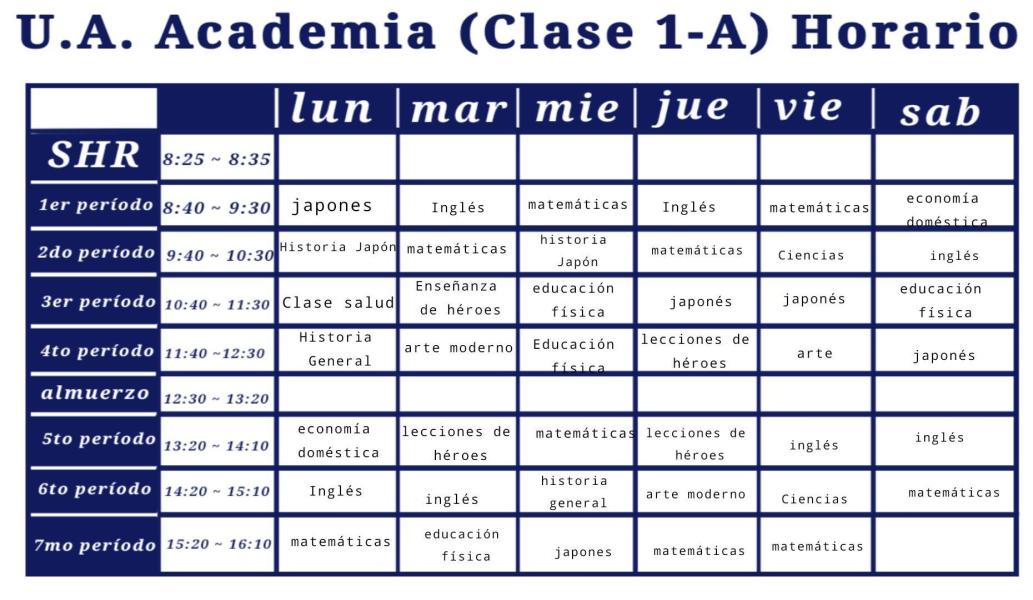 U.A. Academia (Clase 1-A) Horario

| | | lun | mar | mie | jue | vie | sab |
|---|---|---|---|---|---|---|---|
| SHR | 8:25 ~ 8:35 | | | | | | |
| 1er período | 8:40 ~ 9:30 | japones | Inglés | matemáticas | Inglés | matemáticas | economía doméstica |
| 2do período | 9:40 ~ 10:30 | Historia Japón | matemáticas | historia Japón | matemáticas | Ciencias | inglés |
| 3er período | 10:40 ~ 11:30 | Clase salud | Enseñanza de héroes | educación física | japonés | japonés | educación física |
| 4to período | 11:40 ~12:30 | Historia General | arte moderno | Educación física | lecciones de héroes | arte | japonés |
| almuerzo | 12:30 ~ 13:20 | | | | | | |
| 5to período | 13:20 ~ 14:10 | economía doméstica | lecciones de héroes | matemáticas | lecciones de héroes | inglés | inglés |
| 6to período | 14:20 ~ 15:10 | Inglés | inglés | historia general | arte moderno | Ciencias | matemáticas |
| 7mo período | 15:20 ~ 16:10 | matemáticas | educación física | japones | matemáticas | matemáticas | |